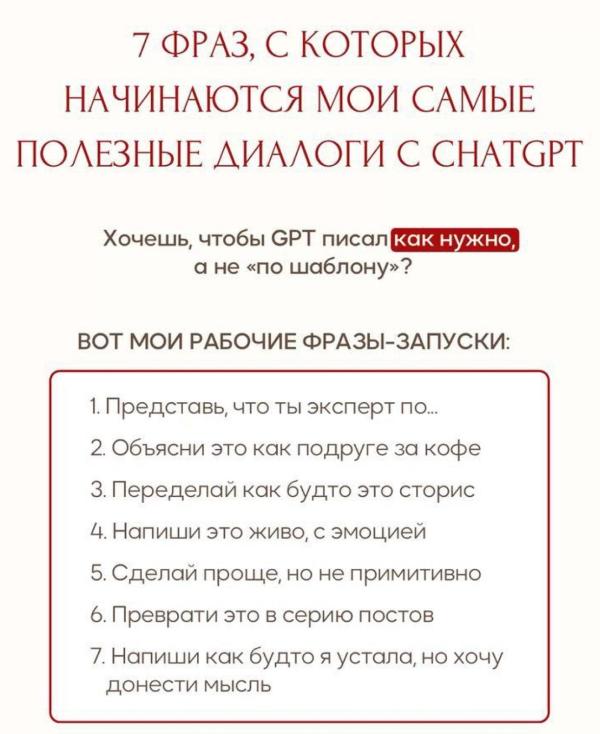 7 ФРАЗ, С КОТОРЫХ НАЧИНАЮТСЯ МОИ САМЫЕ ПОЛЕЗНЫЕ ДИАЛОГИ С CHATGPT

Хочешь, чтобы GPT писал как нужно, а не «по шаблону»?

ВОТ МОИ РАБОЧИЕ ФРАЗЫ-ЗАПУСКИ:

1. Представь, что ты эксперт по...
2. Объясни это как подруге за кофе
3. Переделай как будто это сторис
4. Напиши это живо, с эмоцией
5. Сделай проще, но не примитивно
6. Преврати это в серию постов
7. Напиши как будто я устала, но хочу донести мысль